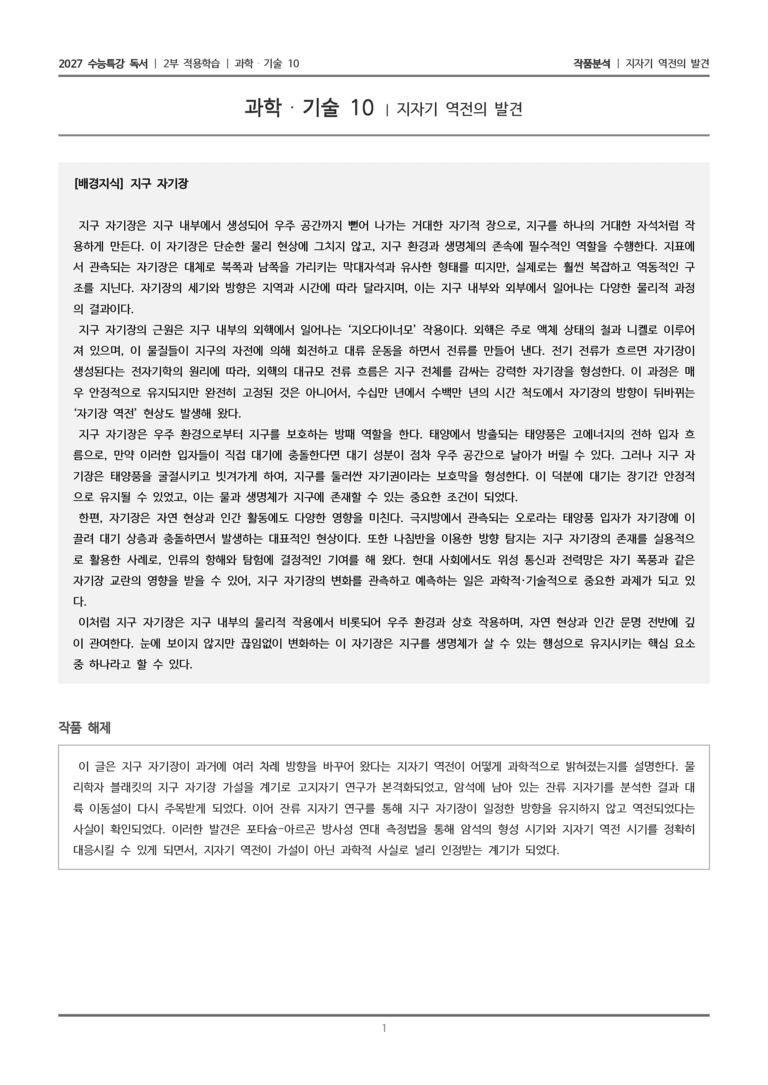 2027 수능특강 독서 | 2부 적용학습 | 과학 · 기술 10

작품분석 | 지자기 역전의 발견

과학 · 기술 10 | 지자기 역전의 발견

[배경지식] 지구 자기장

지구 자기장은 지구 내부에서 생성되어 우주 공간까지 뻗어 나가는 거대한 자기적 장으로, 지구를 하나의 거대한 자석처럼 작용하게 만든다. 이 자기장은 단순한 물리 현상에 그치지 않고, 지구 환경과 생명체의 존속에 필수적인 역할을 수행한다. 지표에서 관측되는 자기장은 대체로 북쪽과 남쪽을 가리키는 막대자석과 유사한 형태를 띠지만, 실제로는 훨씬 복잡하고 역동적인 구조를 지닌다. 자기장의 세기와 방향은 지역과 시간에 따라 달라지며, 이는 지구 내부와 외부에서 일어나는 다양한 물리적 과정의 결과이다.

지구 자기장의 근원은 지구 내부의 외핵에서 일어나는 '지오다이너모' 작용이다. 외핵은 주로 액체 상태의 철과 니켈로 이루어져 있으며, 이 물질들이 지구의 자전에 의해 회전하고 대류 운동을 하면서 전류를 만들어 낸다. 전기 전류가 흐르면 자기장이 생성된다는 전자기학의 원리에 따라, 외핵의 대규모 전류 흐름은 지구 전체를 감싸는 강력한 자기장을 형성한다. 이 과정은 매우 안정적으로 유지되지만 완전히 고정된 것은 아니어서, 수십만 년에서 수백만 년의 시간 척도에서 자기장의 방향이 뒤바뀌는 '자기장 역전' 현상도 발생해 왔다.

지구 자기장은 우주 환경으로부터 지구를 보호하는 방패 역할을 한다. 태양에서 방출되는 태양풍은 고에너지의 전하 입자 흐름으로, 만약 이러한 입자들이 직접 대기에 충돌한다면 대기 성분이 점차 우주 공간으로 날아가 버릴 수 있다. 그러나 지구 자기장은 태양풍을 굴절시키고 빗겨가게 하여, 지구를 둘러싼 자기권이라는 보호막을 형성한다. 이 덕분에 대기는 장기간 안정적으로 유지될 수 있었고, 이는 물과 생명체가 지구에 존재할 수 있는 중요한 조건이 되었다.

한편, 자기장은 자연 현상과 인간 활동에도 다양한 영향을 미친다. 극지방에서 관측되는 오로라는 태양풍 입자가 자기장에 이끌려 대기 상층과 충돌하면서 발생하는 대표적인 현상이다. 또한 나침반을 이용한 방향 탐지는 지구 자기장의 존재를 실용적으로 활용한 사례로, 인류의 항해와 탐험에 결정적인 기여를 해 왔다. 현대 사회에서도 위성 통신과 전력망은 자기 폭풍과 같은 자기장 교란의 영향을 받을 수 있어, 지구 자기장의 변화를 관측하고 예측하는 일은 과학적·기술적으로 중요한 과제가 되고 있다.

이처럼 지구 자기장은 지구 내부의 물리적 작용에서 비롯되어 우주 환경과 상호 작용하며, 자연 현상과 인간 문명 전반에 깊이 관여한다. 눈에 보이지 않지만 끊임없이 변화하는 이 자기장은 지구를 생명체가 살 수 있는 행성으로 유지시키는 핵심 요소 중 하나라고 할 수 있다.

작품 해제

이 글은 지구 자기장이 과거에 여러 차례 방향을 바꾸어 왔다는 지자기 역전이 어떻게 과학적으로 밝혀졌는지를 설명한다. 물리학자 블래킷의 지구 자기장 가설을 계기로 고지자기 연구가 본격화되었고, 암석에 남아 있는 잔류 지자기를 분석한 결과 대륙 이동설이 다시 주목받게 되었다. 이어 잔류 지자기 연구를 통해 지구 자기장이 일정한 방향을 유지하지 않고 역전되었다는 사실이 확인되었다. 이러한 발견은 포타슘-아르곤 방사성 연대 측정법을 통해 암석의 형성 시기와 지자기 역전 시기를 정확히 대응시킬 수 있게 되면서, 지자기 역전이 가설이 아닌 과학적 사실로 널리 인정받는 계기가 되었다.

1